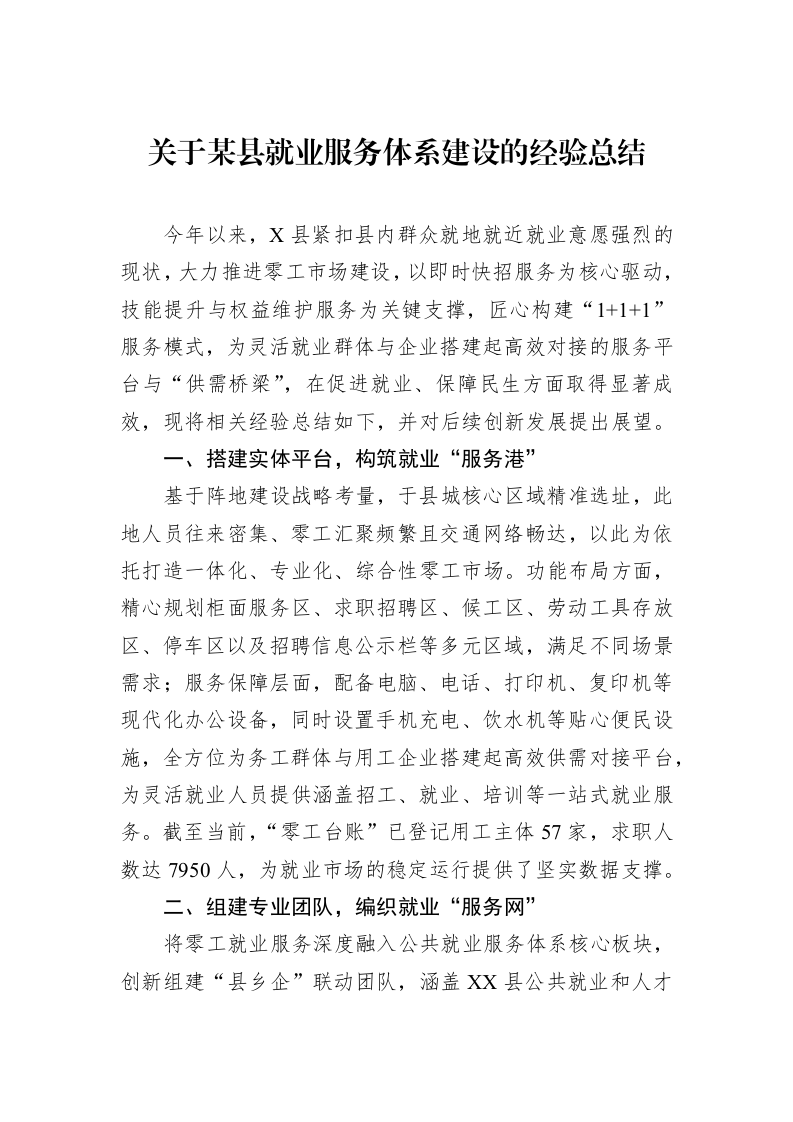 关于某县就业服务体系建设的经验总结

今年以来，X县紧扣县内群众就地就近就业意愿强烈的现状，大力推进零工市场建设，以即时快招服务为核心驱动，技能提升与权益维护服务为关键支撑，匠心构建“1+1+1”服务模式，为灵活就业群体与企业搭建起高效对接的服务平台与“供需桥梁”，在促进就业、保障民生方面取得显著成效，现将相关经验总结如下，并对后续创新发展提出展望。

一、搭建实体平台，构筑就业“服务港”

基于阵地建设战略考量，于县城核心区域精准选址，此地人员往来密集、零工汇聚频繁且交通网络畅达，以此为依托打造一体化、专业化、综合性零工市场。功能布局方面，精心规划柜面服务区、求职招聘区、候工区、劳动工具存放区、停车区以及招聘信息公示栏等多元区域，满足不同场景需求；服务保障层面，配备电脑、电话、打印机、复印机等现代化办公设备，同时设置手机充电、饮水机等贴心便民设施，全方位为务工群体与用工企业搭建起高效供需对接平台，为灵活就业人员提供涵盖招工、就业、培训等一站式就业服务。截至当前，“零工台账”已登记用工主体57家，求职人数达7950人，为就业市场的稳定运行提供了坚实数据支撑。

二、组建专业团队，编织就业“服务网”

将零工就业服务深度融入公共就业服务体系核心板块，创新组建“县乡企”联动团队，涵盖XX县公共就业和人才